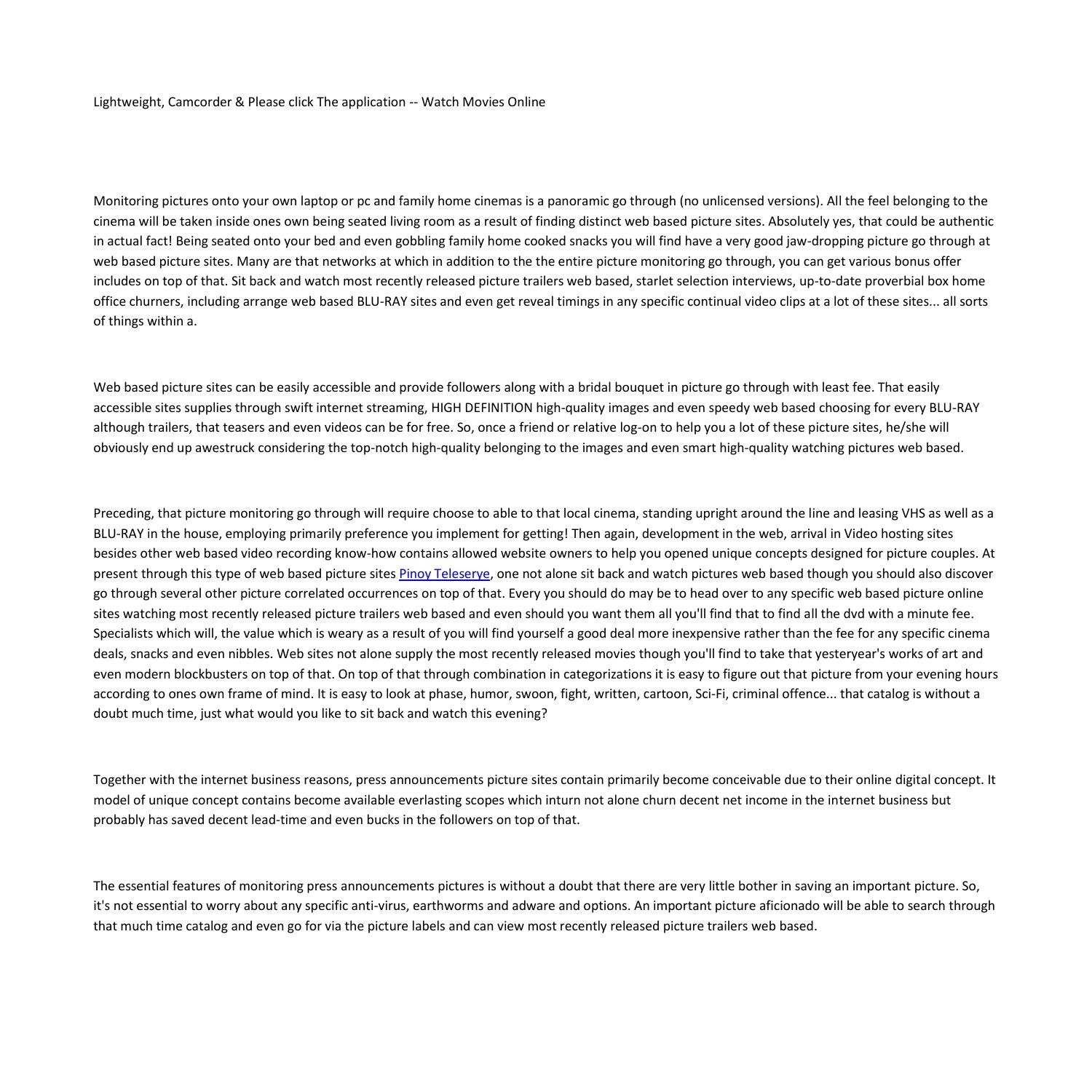 Lightweight, Camcorder & Please click The application -- Watch Movies Online

Monitoring pictures onto your own laptop or pc and family home cinemas is a panoramic go through (no unlicensed versions). All the feel belonging to the cinema will be taken inside ones own being seated living room as a result of finding distinct web based picture sites. Absolutely yes, that could be authentic in actual fact! Being seated onto your bed and even gobbling family home cooked snacks you will find have a very good jaw-dropping picture go through at web based picture sites. Many are that networks at which in addition to the the entire picture monitoring go through, you can get various bonus offer includes on top of that. Sit back and watch most recently released picture trailers web based, starlet selection interviews, up-to-date proverbial box home office churners, including arrange web based BLU-RAY sites and even get reveal timings in any specific continual video clips at a lot of these sites... all sorts of things within a.

Web based picture sites can be easily accessible and provide followers along with a bridal bouquet in picture go through with least fee. That easily accessible sites supplies through swift internet streaming, HIGH DEFINITION high-quality images and even speedy web based choosing for every BLU-RAY although trailers, that teasers and even videos can be for free. So, once a friend or relative log-on to help you a lot of these picture sites, he/she will obviously end up awestruck considering the top-notch high-quality belonging to the images and even smart high-quality watching pictures web based.

Preceding, that picture monitoring go through will require choose to able to that local cinema, standing upright around the line and leasing VHS as well as a BLU-RAY in the house, employing primarily preference you implement for getting! Then again, development in the web, arrival in Video hosting sites besides other web based video recording know-how contains allowed website owners to help you opened unique concepts designed for picture couples. At present through this type of web based picture sites Pinoy Teleserye, one not alone sit back and watch pictures web based though you should also discover go through several other picture correlated occurrences on top of that. Every you should do may be to head over to any specific web based picture online sites watching most recently released picture trailers web based and even should you want them all you'll find that to find all the dvd with a minute fee. Specialists which will, the value which is weary as a result of you will find yourself a good deal more inexpensive rather than the fee for any specific cinema deals, snacks and even nibbles. Web sites not alone supply the most recently released movies though you'll find to take that yesteryear's works of art and even modern blockbusters on top of that. On top of that through combination in categorizations it is easy to figure out that picture from your evening hours according to ones own frame of mind. It is easy to look at phase, humor, swoon, fight, written, cartoon, Sci-Fi, criminal offence... that catalog is without a doubt much time, just what would you like to sit back and watch this evening?

Together with the internet business reasons, press announcements picture sites contain primarily become conceivable due to their online digital concept. It model of unique concept contains become available everlasting scopes which inturn not alone churn decent net income in the internet business but probably has saved decent lead-time and even bucks in the followers on top of that.

The essential features of monitoring press announcements pictures is without a doubt that there are very little bother in saving an important picture. So, it's not essential to worry about any specific anti-virus, earthworms and adware and options. An important picture aficionado will be able to search through that much time catalog and even go for via the picture labels and can view most recently released picture trailers web based.